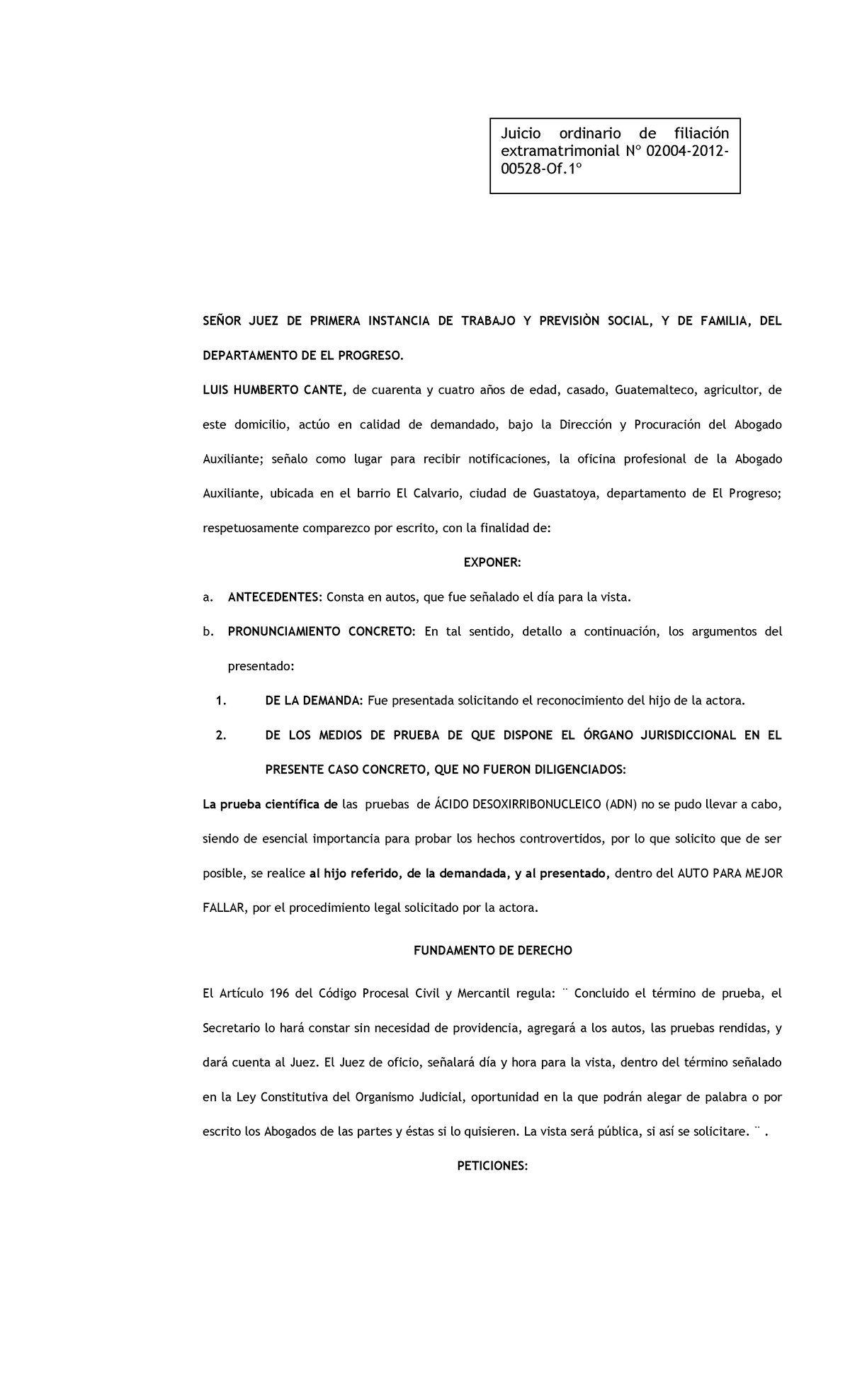 Juicio ordinario de filiación extramatrimonial Nº 02004-2012-00528-Of.1º

SEÑOR JUEZ DE PRIMERA INSTANCIA DE TRABAJO Y PREVISIÒN SOCIAL, Y DE FAMILIA, DEL DEPARTAMENTO DE EL PROGRESO.

LUIS HUMBERTO CANTE, de cuarenta y cuatro años de edad, casado, Guatemalteco, agricultor, de este domicilio, actúo en calidad de demandado, bajo la Dirección y Procuración del Abogado Auxiliante; señalo como lugar para recibir notificaciones, la oficina profesional de la Abogado Auxiliante, ubicada en el barrio El Calvario, ciudad de Guastatoya, departamento de El Progreso; respetuosamente comparezco por escrito, con la finalidad de:

EXPONER:

a. ANTECEDENTES: Consta en autos, que fue señalado el día para la vista.

b. PRONUNCIAMIENTO CONCRETO: En tal sentido, detallo a continuación, los argumentos del presentado:

1. DE LA DEMANDA: Fue presentada solicitando el reconocimiento del hijo de la actora.

2. DE LOS MEDIOS DE PRUEBA DE QUE DISPONE EL ÓRGANO JURISDICCIONAL EN EL PRESENTE CASO CONCRETO, QUE NO FUERON DILIGENCIADOS:

La prueba científica de las pruebas de ÁCIDO DESOXIRRIBONUCLEICO (ADN) no se pudo llevar a cabo, siendo de esencial importancia para probar los hechos controvertidos, por lo que solicito que de ser posible, se realice al hijo referido, de la demandada, y al presentado, dentro del AUTO PARA MEJOR FALLAR, por el procedimiento legal solicitado por la actora.

FUNDAMENTO DE DERECHO

El Artículo 196 del Código Procesal Civil y Mercantil regula: ¨ Concluido el término de prueba, el Secretario lo hará constar sin necesidad de providencia, agregará a los autos, las pruebas rendidas, y dará cuenta al Juez. El Juez de oficio, señalará día y hora para la vista, dentro del término señalado en la Ley Constitutiva del Organismo Judicial, oportunidad en la que podrán alegar de palabra o por escrito los Abogados de las partes y éstas si lo quisieren. La vista será pública, si así se solicitare. ¨ .

PETICIONES: